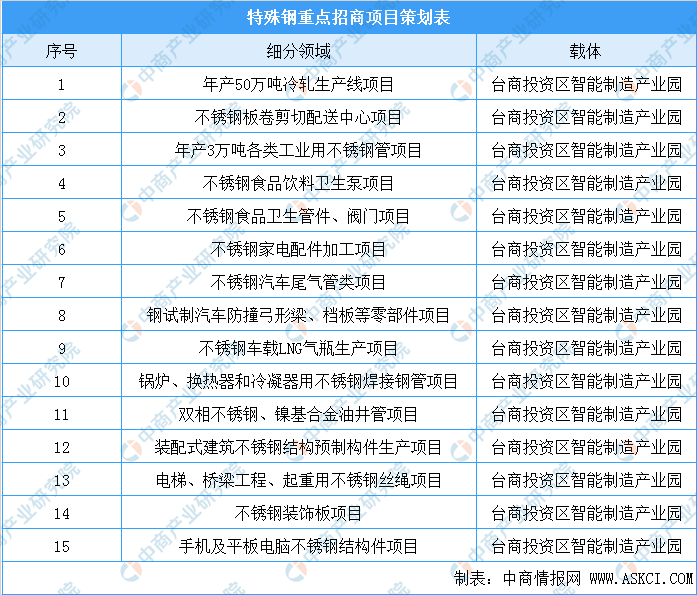 特殊钢重点招商项目策划表

| 序号 | 细分领域 | 载体 |
|---|---|---|
| 1 | 年产50万吨冷轧生产线项目 | 台商投资区智能制造产业园 |
| 2 | 不锈钢板卷剪切配送中心项目 | 台商投资区智能制造产业园 |
| 3 | 年产3万吨各类工业用不锈钢管项目 | 台商投资区智能制造产业园 |
| 4 | 不锈钢食品饮料卫生泵项目 | 台商投资区智能制造产业园 |
| 5 | 不锈钢食品卫生管件、阀门项目 | 台商投资区智能制造产业园 |
| 6 | 不锈钢家电配件加工项目 | 台商投资区智能制造产业园 |
| 7 | 不锈钢汽车尾气管类项目 | 台商投资区智能制造产业园 |
| 8 | 钢试制汽车防撞弓形梁、档板等零部件项目 | 台商投资区智能制造产业园 |
| 9 | 不锈钢车载LNG气瓶生产项目 | 台商投资区智能制造产业园 |
| 10 | 锅炉、换热器和冷凝器用不锈钢焊接钢管项目 | 台商投资区智能制造产业园 |
| 11 | 双相不锈钢、镍基合金油井管项目 | 台商投资区智能制造产业园 |
| 12 | 装配式建筑不锈钢结构预制构件生产项目 | 台商投资区智能制造产业园 |
| 13 | 电梯、桥梁工程、起重用不锈钢丝绳项目 | 台商投资区智能制造产业园 |
| 14 | 不锈钢装饰板项目 | 台商投资区智能制造产业园 |
| 15 | 手机及平板电脑不锈钢结构件项目 | 台商投资区智能制造产业园 |

制表：中商情报网 WWW.ASKCI.COM

中商产业研究院